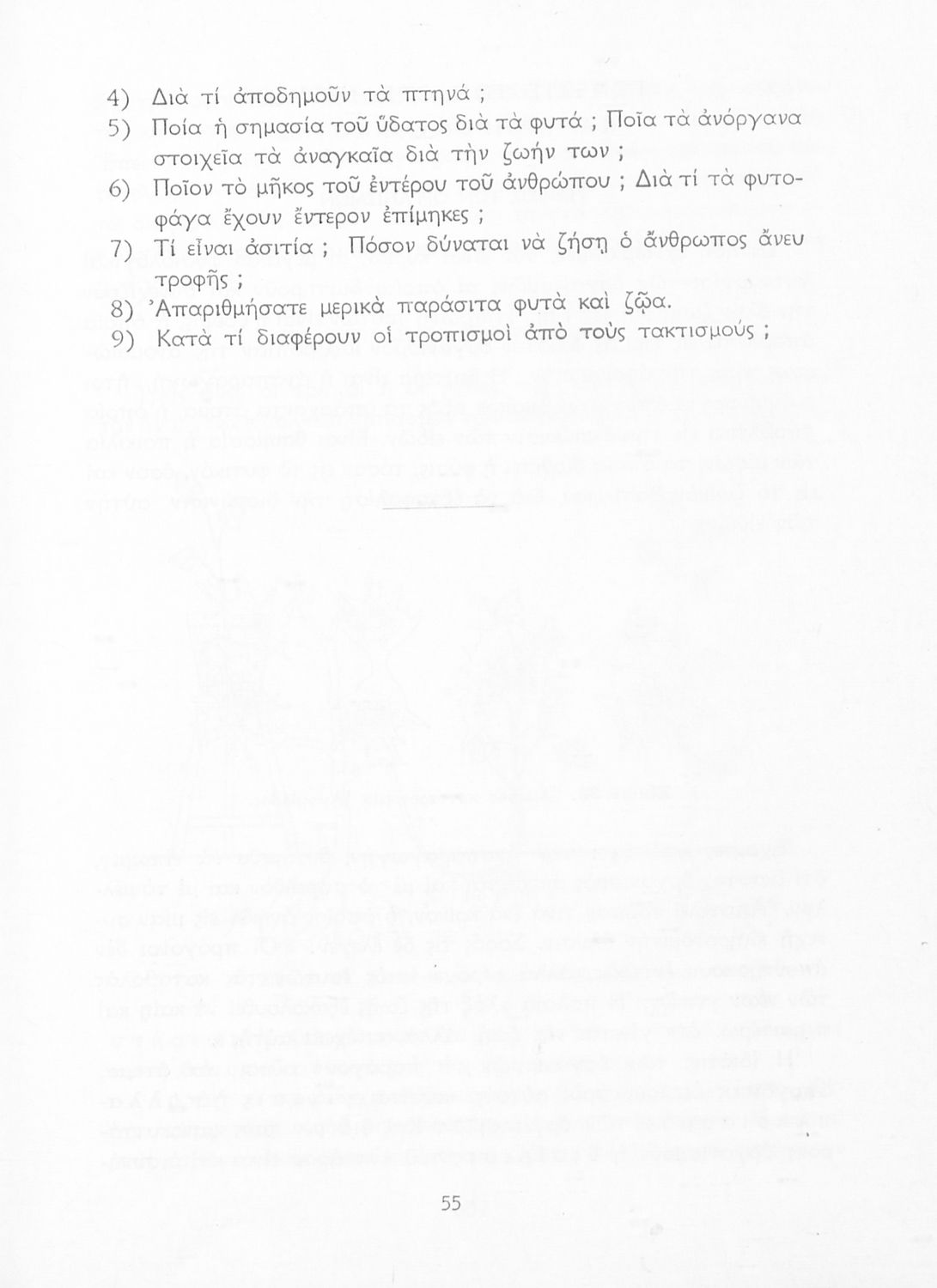 4) Διὰ τί ἀποδημοῦν τὰ πτηνά ;

5) Ποία ἡ σημασία τοῦ ὕδατος διὰ τὰ φυτά ; Ποῖα τὰ ἀνόργανα στοιχεῖα τὰ ἀναγκαῖα διὰ τὴν ζωήν των ;

6) Ποῖον τὸ μῆκος τοῦ ἐντέρου τοῦ ἀνθρώπου ; Διὰ τί τὰ φυτοφάγα ἔχουν ἔντερον ἐπίμηκες ;

7) Τί εἶναι ἀσιτία ; Πόσον δύναται νὰ ζήσῃ ὁ ἄνθρωπος ἄνευ τροφῆς ;

8) Ἀπαριθμήσατε μερικὰ παράσιτα φυτὰ καὶ ζῷα.

9) Κατὰ τί διαφέρουν οἱ τροπισμοὶ ἀπὸ τοὺς τακτισμούς ;

55